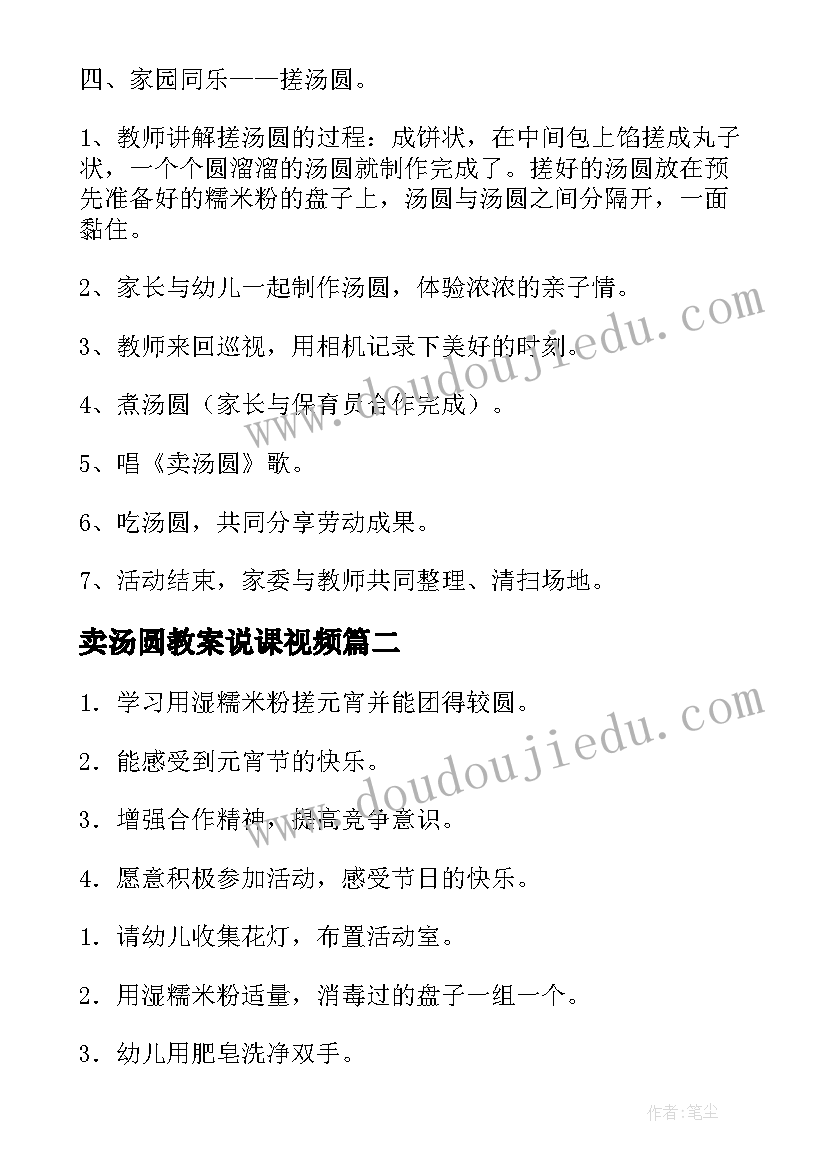 四、家园同乐——搓汤圆。

1、教师讲解搓汤圆的过程：成饼状，在中间包上馅搓成丸子状，一个个圆溜溜的汤圆就制作完成了。搓好的汤圆放在预先准备好的糯米粉的盘子上，汤圆与汤圆之间分隔开，一面黏住。

2、家长与幼儿一起制作汤圆，体验浓浓的亲子情。

3、教师来回巡视，用相机记录下美好的时刻。

4、煮汤圆（家长与保育员合作完成）。

5、唱《卖汤圆》歌。

6、吃汤圆，共同分享劳动成果。

7、活动结束，家委与教师共同整理、清扫场地。

卖汤圆教案说课视频篇二

1．学习用湿糯米粉搓元宵并能团得较圆。

2．能感受到元宵节的快乐。

3．增强合作精神，提高竞争意识。

4．愿意积极参加活动，感受节日的快乐。

1．请幼儿收集花灯，布置活动室。

2．用湿糯米粉适量，消毒过的盘子一组一个。

3．幼儿用肥皂洗净双手。

www.doudoujiedu.com

www.doudoujiedu.com

作者：笔尘